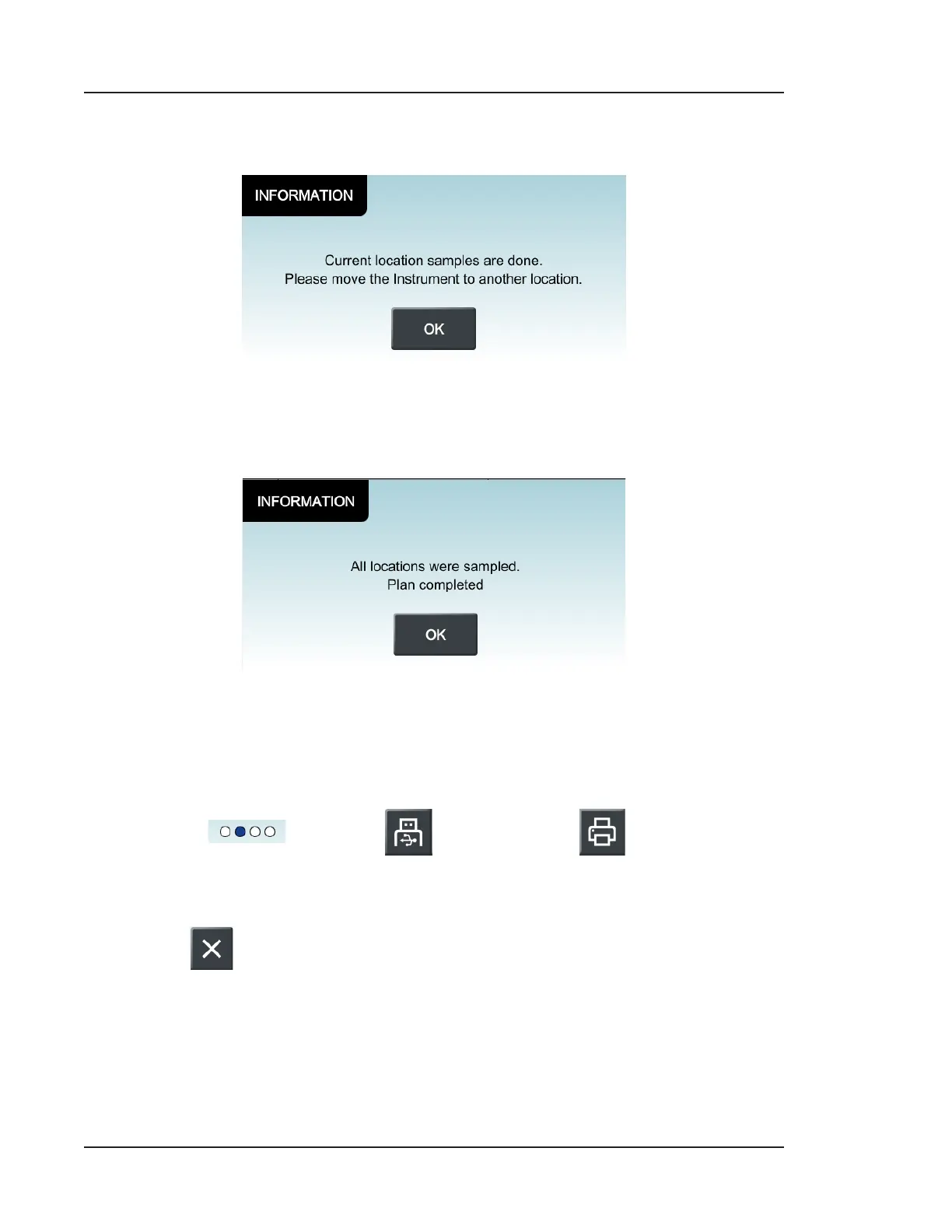 INFORMATION

Current location samples are done.
Please move the Instrument to another location.

OK

INFORMATION

All locations were sampled.
Plan completed

OK